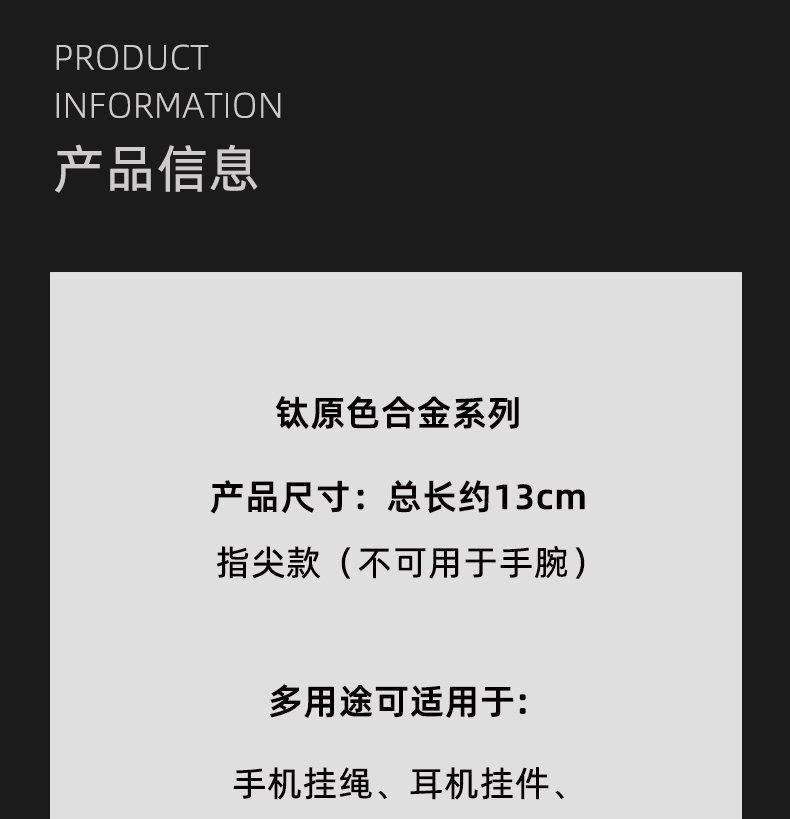 PRODUCT
INFORMATION
产品信息

钛原色合金系列

产品尺寸：总长约13cm

指尖款（不可用于手腕）

多用途可适用于:

手机挂绳、耳机挂件、